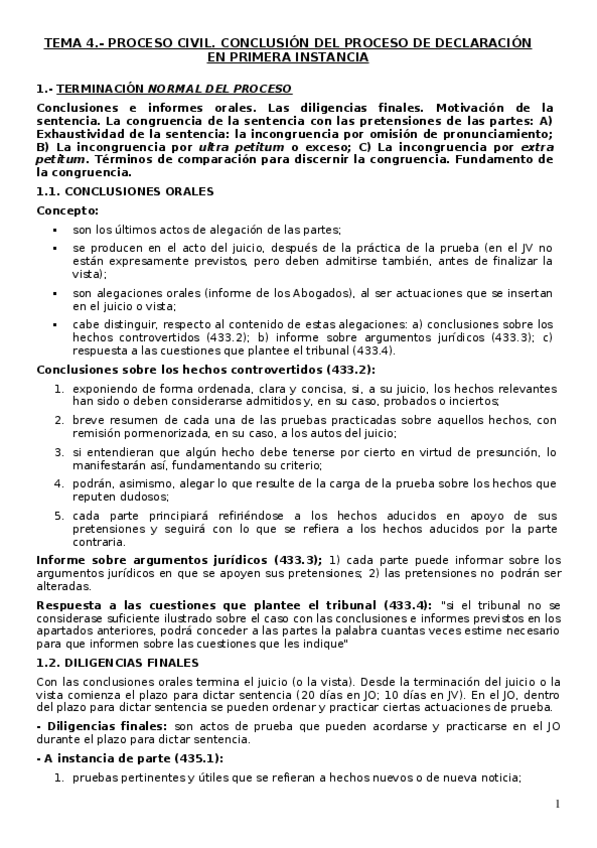 TEMA 4.- PROCESO CIVIL. CONCLUSIÓN DEL PROCESO DE DECLARACIÓN EN PRIMERA INSTANCIA

1.- TERMINACIÓN NORMAL DEL PROCESO

Conclusiones e informes orales. Las diligencias finales. Motivación de la sentencia. La congruencia de la sentencia con las pretensiones de las partes: A) Exhaustividad de la sentencia: la incongruencia por omisión de pronunciamiento; B) La incongruencia por ultra petitum o exceso; C) La incongruencia por extra petitum. Términos de comparación para discernir la congruencia. Fundamento de la congruencia.

1.1. CONCLUSIONES ORALES

Concepto:

▪ son los últimos actos de alegación de las partes;

▪ se producen en el acto del juicio, después de la práctica de la prueba (en el JV no están expresamente previstos, pero deben admitirse también, antes de finalizar la vista);

▪ son alegaciones orales (informe de los Abogados), al ser actuaciones que se insertan en el juicio o vista;

▪ cabe distinguir, respecto al contenido de estas alegaciones: a) conclusiones sobre los hechos controvertidos (433.2); b) informe sobre argumentos jurídicos (433.3); c) respuesta a las cuestiones que plantee el tribunal (433.4).

Conclusiones sobre los hechos controvertidos (433.2):

1. exponiendo de forma ordenada, clara y concisa, si, a su juicio, los hechos relevantes han sido o deben considerarse admitidos y, en su caso, probados o inciertos;

2. breve resumen de cada una de las pruebas practicadas sobre aquellos hechos, con remisión pormenorizada, en su caso, a los autos del juicio;

3. si entendieran que algún hecho debe tenerse por cierto en virtud de presunción, lo manifestarán así, fundamentando su criterio;

4. podrán, asimismo, alegar lo que resulte de la carga de la prueba sobre los hechos que reputen dudosos;

5. cada parte principiará refiriéndose a los hechos aducidos en apoyo de sus pretensiones y seguirá con lo que se refiera a los hechos aducidos por la parte contraria.

Informe sobre argumentos jurídicos (433.3); 1) cada parte puede informar sobre los argumentos jurídicos en que se apoyen sus pretensiones; 2) las pretensiones no podrán ser alteradas.

Respuesta a las cuestiones que plantee el tribunal (433.4): "si el tribunal no se considerase suficiente ilustrado sobre el caso con las conclusiones e informes previstos en los apartados anteriores, podrá conceder a las partes la palabra cuantas veces estime necesario para que informen sobre las cuestiones que les indique"

1.2. DILIGENCIAS FINALES

Con las conclusiones orales termina el juicio (o la vista). Desde la terminación del juicio o la vista comienza el plazo para dictar sentencia (20 días en JO; 10 días en JV). En el JO, dentro del plazo para dictar sentencia se pueden ordenar y practicar ciertas actuaciones de prueba.

- Diligencias finales: son actos de prueba que pueden acordarse y practicarse en el JO durante el plazo para dictar sentencia.

- A instancia de parte (435.1):

1. pruebas pertinentes y útiles que se refieran a hechos nuevos o de nueva noticia;

1